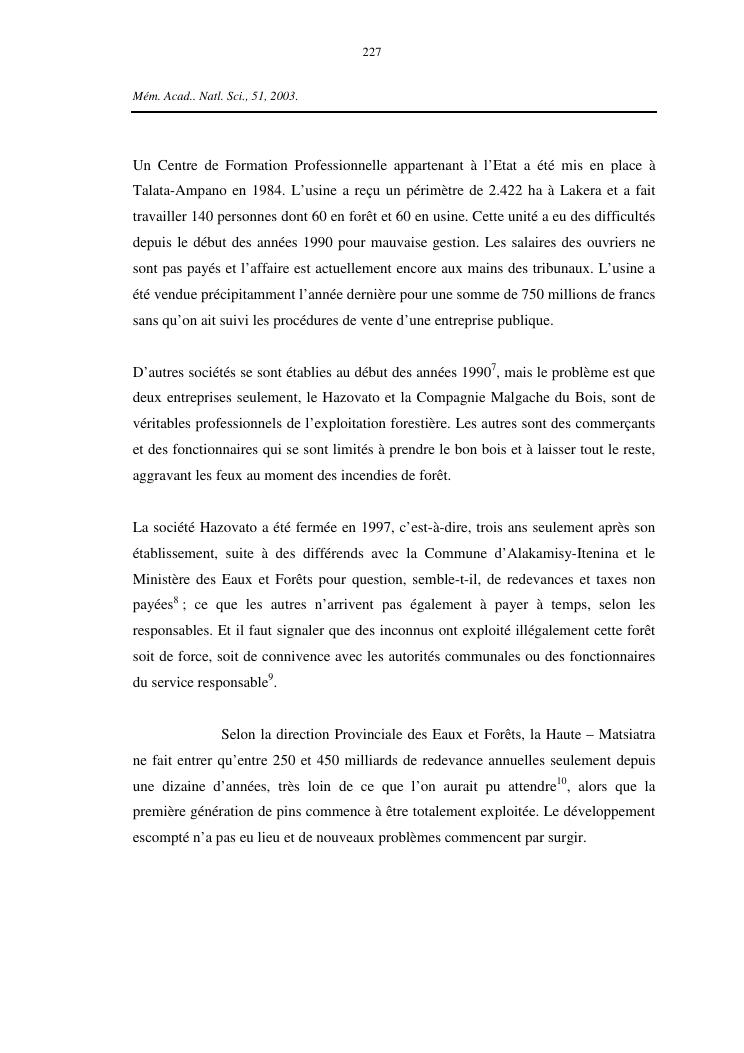 227

Mém. Acad.. Natl. Sci., 51, 2003.

Un Centre de Formation Professionnelle appartenant à l'Etat a été mis en place à Talata-Ampano en 1984. L'usine a reçu un périmètre de 2.422 ha à Lakera et a fait travailler 140 personnes dont 60 en forêt et 60 en usine. Cette unité a eu des difficultés depuis le début des années 1990 pour mauvaise gestion. Les salaires des ouvriers ne sont pas payés et l'affaire est actuellement encore aux mains des tribunaux. L'usine a été vendue précipitamment l'année dernière pour une somme de 750 millions de francs sans qu'on ait suivi les procédures de vente d'une entreprise publique.

D'autres sociétés se sont établies au début des années 1990$^7$, mais le problème est que deux entreprises seulement, le Hazovato et la Compagnie Malgache du Bois, sont de véritables professionnels de l'exploitation forestière. Les autres sont des commerçants et des fonctionnaires qui se sont limités à prendre le bon bois et à laisser tout le reste, aggravant les feux au moment des incendies de forêt.

La société Hazovato a été fermée en 1997, c'est-à-dire, trois ans seulement après son établissement, suite à des différends avec la Commune d'Alakamisy-Itenina et le Ministère des Eaux et Forêts pour question, semble-t-il, de redevances et taxes non payées$^8$ ; ce que les autres n'arrivent pas également à payer à temps, selon les responsables. Et il faut signaler que des inconnus ont exploité illégalement cette forêt soit de force, soit de connivence avec les autorités communales ou des fonctionnaires du service responsable$^9$.

Selon la direction Provinciale des Eaux et Forêts, la Haute – Matsiatra ne fait entrer qu'entre 250 et 450 milliards de redevance annuelles seulement depuis une dizaine d'années, très loin de ce que l'on aurait pu attendre$^{10}$, alors que la première génération de pins commence à être totalement exploitée. Le développement escompté n'a pas eu lieu et de nouveaux problèmes commencent par surgir.